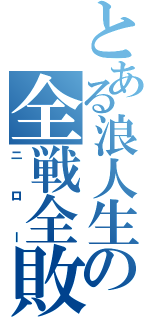 とある浪人生の全戦全敗

ニロー